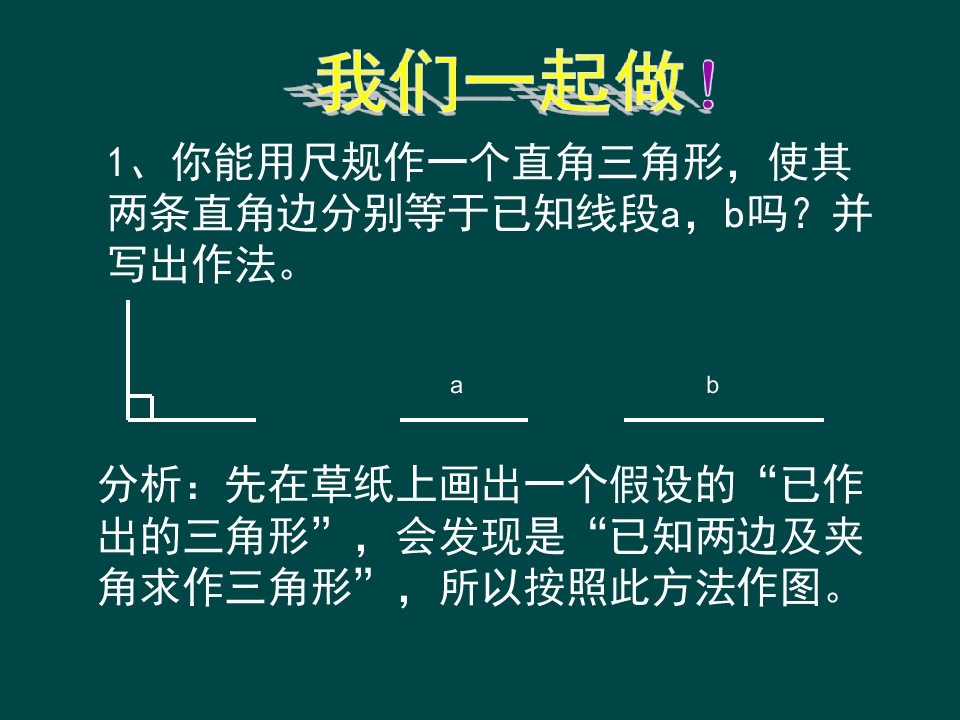 我们一起做！

1、你能用尺规作一个直角三角形，使其两条直角边分别等于已知线段a，b吗？并写出作法。

a

b

分析：先在草纸上画出一个假设的“已作出的三角形”，会发现是“已知两边及夹角求作三角形”，所以按照此方法作图。